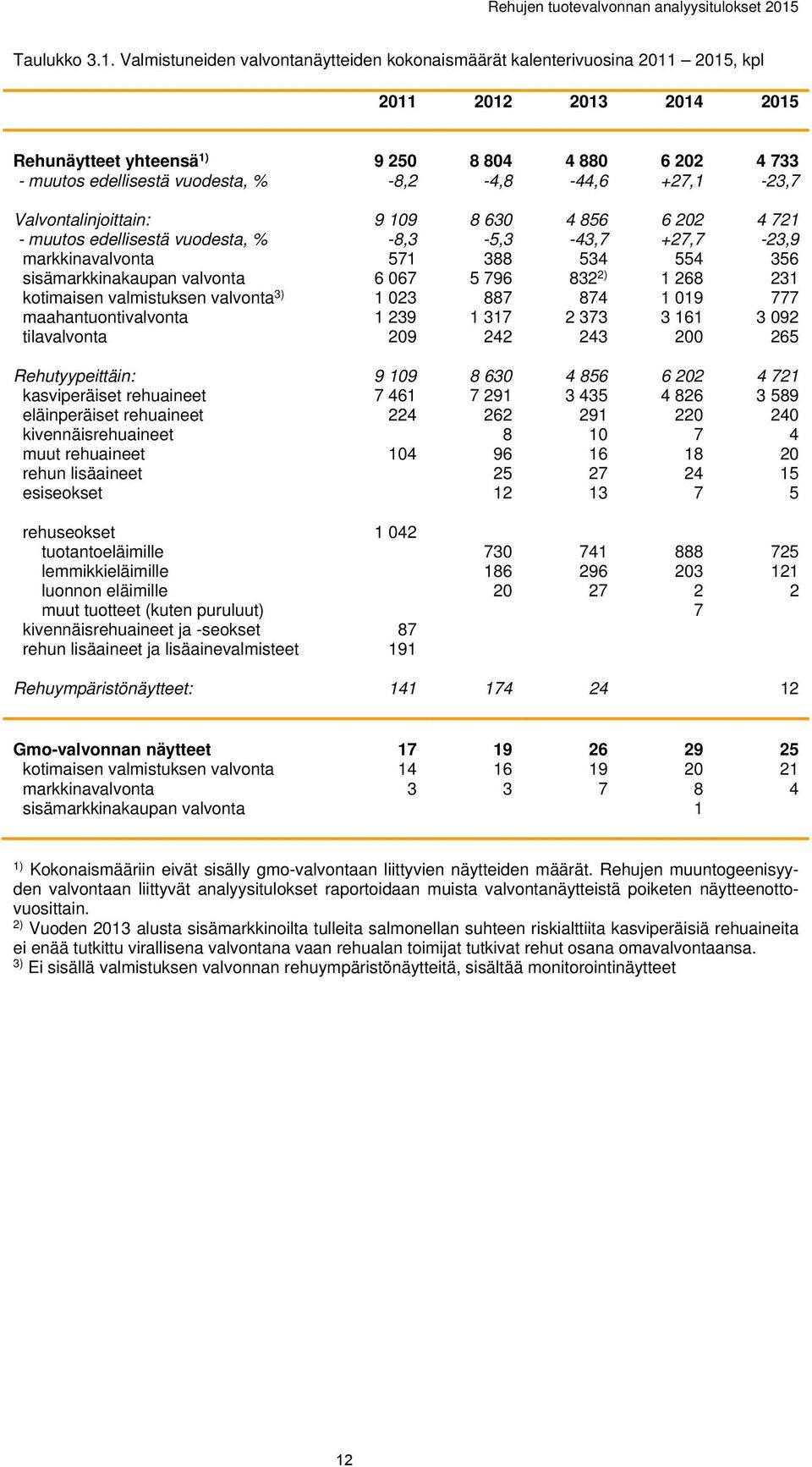 Rehujen tuotevalvonnan analyysitulokset 2015

Taulukko 3.1. Valmistuneiden valvontanäytteiden kokonaismäärät kalenterivuosina 2011 2015, kpl

| | 2011 | 2012 | 2013 | 2014 | 2015 |
|---|---|---|---|---|---|
| Rehunäytteet yhteensä$^{1)}$ | 9 250 | 8 804 | 4 880 | 6 202 | 4 733 |
| - muutos edellisestä vuodesta, % | -8,2 | -4,8 | -44,6 | +27,1 | -23,7 |
| Valvontalinjoittain: | 9 109 | 8 630 | 4 856 | 6 202 | 4 721 |
| - muutos edellisestä vuodesta, % | -8,3 | -5,3 | -43,7 | +27,7 | -23,9 |
| markkinavalvonta | 571 | 388 | 534 | 554 | 356 |
| sisämarkkinakaupan valvonta | 6 067 | 5 796 | 832$^{2)}$ | 1 268 | 231 |
| kotimaisen valmistuksen valvonta$^{3)}$ | 1 023 | 887 | 874 | 1 019 | 777 |
| maahantuontivalvonta | 1 239 | 1 317 | 2 373 | 3 161 | 3 092 |
| tilavalvonta | 209 | 242 | 243 | 200 | 265 |
| Rehutyypeittäin: | 9 109 | 8 630 | 4 856 | 6 202 | 4 721 |
| kasviperäiset rehuaineet | 7 461 | 7 291 | 3 435 | 4 826 | 3 589 |
| eläinperäiset rehuaineet | 224 | 262 | 291 | 220 | 240 |
| kivennäisrehuaineet | | 8 | 10 | 7 | 4 |
| muut rehuaineet | 104 | 96 | 16 | 18 | 20 |
| rehun lisäaineet | | 25 | 27 | 24 | 15 |
| esiseokset | | 12 | 13 | 7 | 5 |
| rehuseokset | 1 042 | | | | |
| tuotantoeläimille | | 730 | 741 | 888 | 725 |
| lemmikkieläimille | | 186 | 296 | 203 | 121 |
| luonnon eläimille | | 20 | 27 | 2 | 2 |
| muut tuotteet (kuten puruluut) | | | | 7 | |
| kivennäisrehuaineet ja -seokset | 87 | | | | |
| rehun lisäaineet ja lisäainevalmisteet | 191 | | | | |
| Rehuympäristönäytteet: | 141 | 174 | 24 | | 12 |
| Gmo-valvonnan näytteet | 17 | 19 | 26 | 29 | 25 |
| kotimaisen valmistuksen valvonta | 14 | 16 | 19 | 20 | 21 |
| markkinavalvonta | 3 | 3 | 7 | 8 | 4 |
| sisämarkkinakaupan valvonta | | | | 1 | |

$^{1)}$ Kokonaismääriin eivät sisälly gmo-valvontaan liittyvien näytteiden määrät. Rehujen muuntogeenisyyden valvontaan liittyvät analyysitulokset raportoidaan muista valvontanäytteistä poiketen näytteenottovuosittain.
$^{2)}$ Vuoden 2013 alusta sisämarkkinoilta tulleita salmonellan suhteen riskialttiita kasviperäisiä rehuaineita ei enää tutkittu virallisena valvontana vaan rehualan toimijat tutkivat rehut osana omavalvontaansa.
$^{3)}$ Ei sisällä valmistuksen valvonnan rehuympäristönäytteitä, sisältää monitorointinäytteet

12